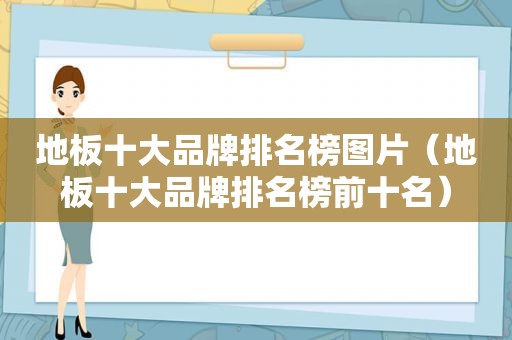 地板十大品牌排名榜图片（地板十大品牌排名榜前十名）